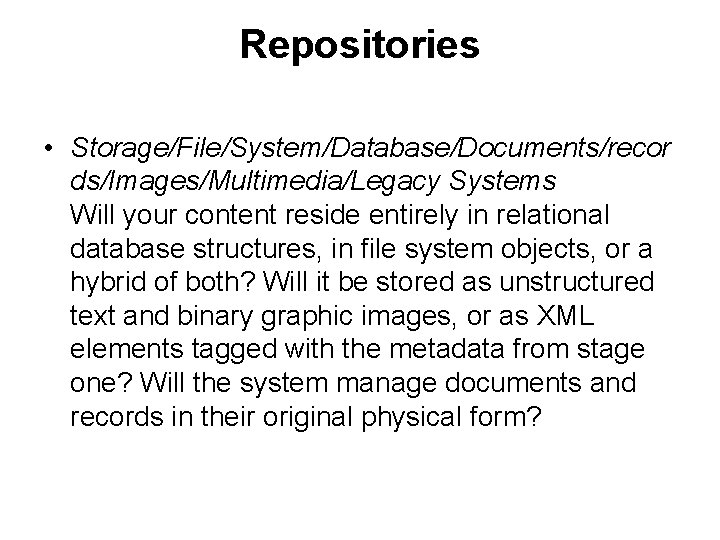 Repositories

• Storage/File/System/Database/Documents/records/Images/Multimedia/Legacy Systems
Will your content reside entirely in relational database structures, in file system objects, or a hybrid of both? Will it be stored as unstructured text and binary graphic images, or as XML elements tagged with the metadata from stage one? Will the system manage documents and records in their original physical form?